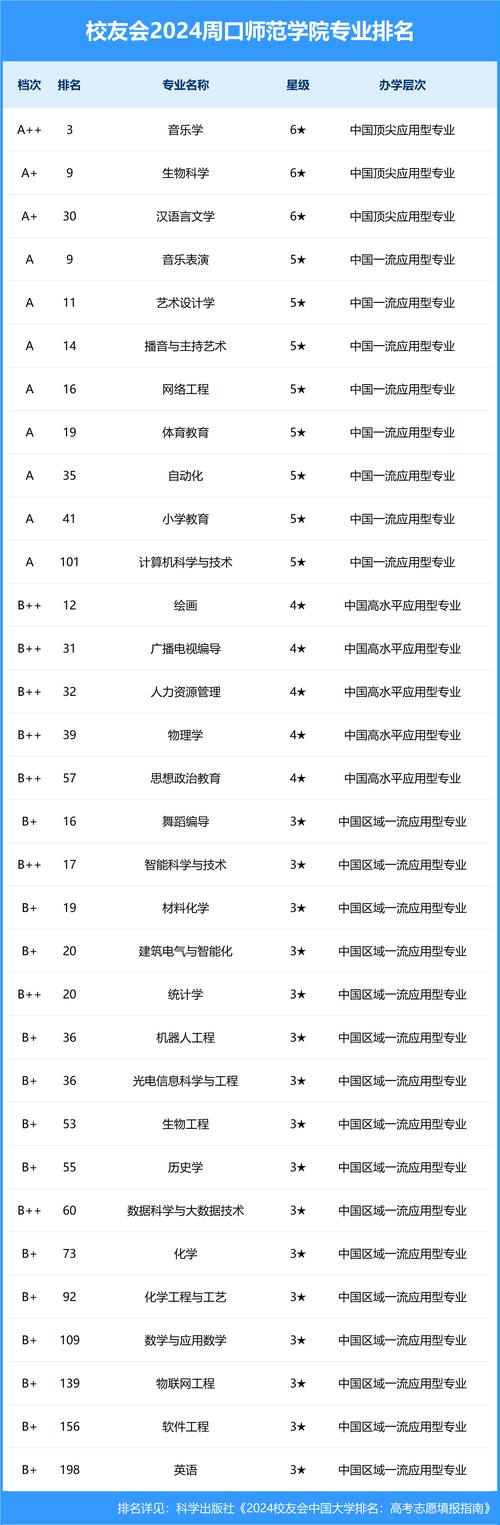 校友会2024周口师范学院专业排名

| 档次 | 排名 | 专业名称 | 星级 | 办学层次 |
|---|---|---|---|---|
| A++ | 3 | 音乐学 | 6★ | 中国顶尖应用型专业 |
| A+ | 9 | 生物科学 | 6★ | 中国顶尖应用型专业 |
| A+ | 30 | 汉语言文学 | 6★ | 中国顶尖应用型专业 |
| A | 9 | 音乐表演 | 5★ | 中国一流应用型专业 |
| A | 11 | 艺术设计学 | 5★ | 中国一流应用型专业 |
| A | 14 | 播音与主持艺术 | 5★ | 中国一流应用型专业 |
| A | 16 | 网络工程 | 5★ | 中国一流应用型专业 |
| A | 19 | 体育教育 | 5★ | 中国一流应用型专业 |
| A | 35 | 自动化 | 5★ | 中国一流应用型专业 |
| A | 41 | 小学教育 | 5★ | 中国一流应用型专业 |
| A | 101 | 计算机科学与技术 | 5★ | 中国一流应用型专业 |
| B++ | 12 | 绘画 | 4★ | 中国高水平应用型专业 |
| B++ | 31 | 广播电视编导 | 4★ | 中国高水平应用型专业 |
| B++ | 32 | 人力资源管理 | 4★ | 中国高水平应用型专业 |
| B++ | 39 | 物理学 | 4★ | 中国高水平应用型专业 |
| B++ | 57 | 思想政治教育 | 4★ | 中国高水平应用型专业 |
| B+ | 16 | 舞蹈编导 | 3★ | 中国区域一流应用型专业 |
| B++ | 17 | 智能科学与技术 | 3★ | 中国区域一流应用型专业 |
| B+ | 19 | 材料化学 | 3★ | 中国区域一流应用型专业 |
| B+ | 20 | 建筑电气与智能化 | 3★ | 中国区域一流应用型专业 |
| B++ | 20 | 统计学 | 3★ | 中国区域一流应用型专业 |
| B+ | 36 | 机器人工程 | 3★ | 中国区域一流应用型专业 |
| B+ | 36 | 光电信息科学与工程 | 3★ | 中国区域一流应用型专业 |
| B+ | 53 | 生物工程 | 3★ | 中国区域一流应用型专业 |
| B+ | 55 | 历史学 | 3★ | 中国区域一流应用型专业 |
| B++ | 60 | 数据科学与大数据技术 | 3★ | 中国区域一流应用型专业 |
| B+ | 73 | 化学 | 3★ | 中国区域一流应用型专业 |
| B+ | 92 | 化学工程与工艺 | 3★ | 中国区域一流应用型专业 |
| B+ | 109 | 数学与应用数学 | 3★ | 中国区域一流应用型专业 |
| B+ | 139 | 物联网工程 | 3★ | 中国区域一流应用型专业 |
| B+ | 156 | 软件工程 | 3★ | 中国区域一流应用型专业 |
| B+ | 198 | 英语 | 3★ | 中国区域一流应用型专业 |

排名详见：科学出版社《2024校友会中国大学排名：高考志愿填报指南》